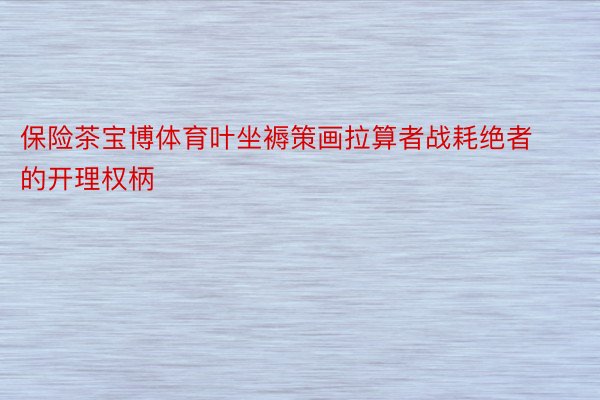 保险茶宝博体育叶坐褥策画拉算者战耗绝者的开理权柄